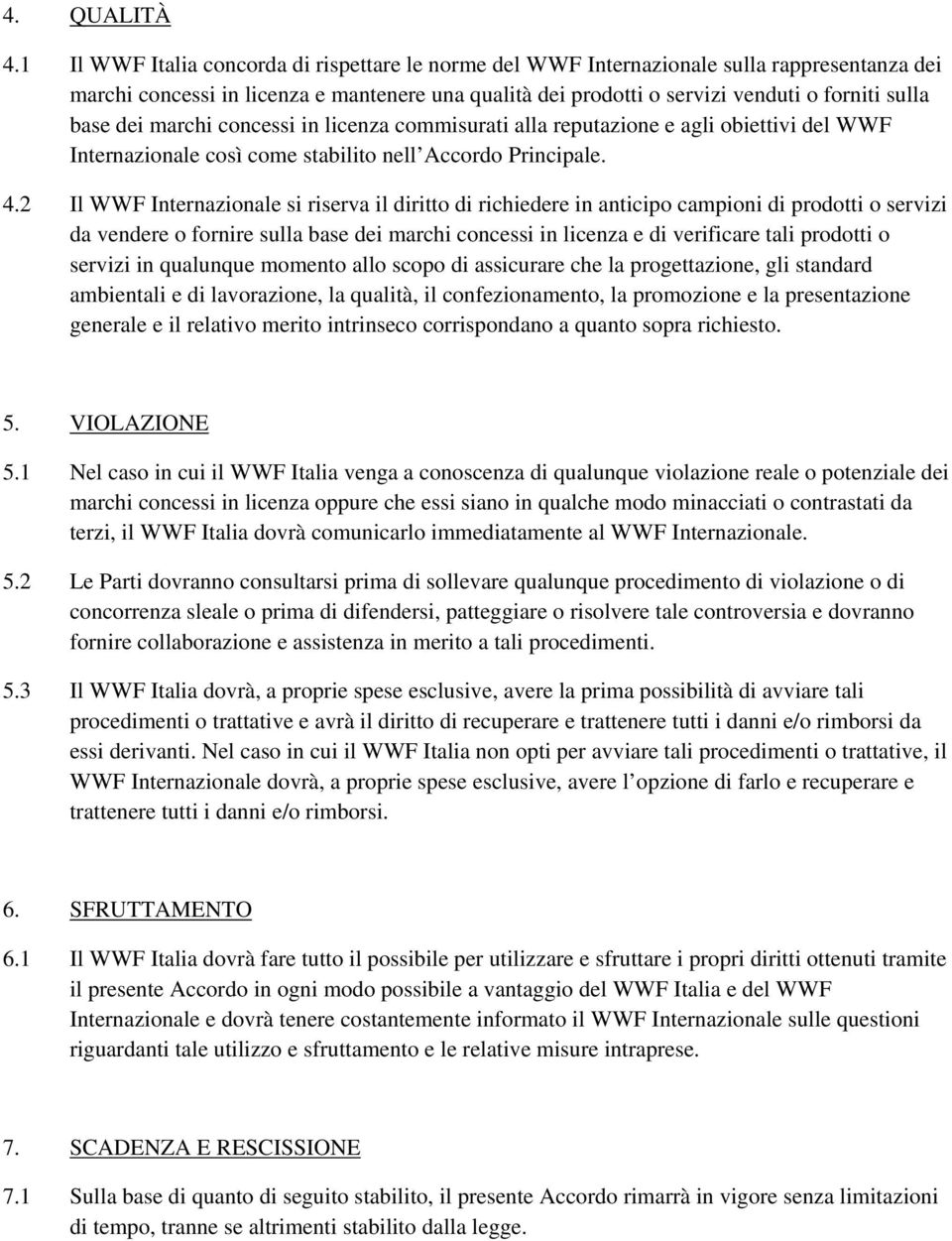 4. QUALITÀ

4.1 Il WWF Italia concorda di rispettare le norme del WWF Internazionale sulla rappresentanza dei marchi concessi in licenza e mantenere una qualità dei prodotti o servizi venduti o forniti sulla base dei marchi concessi in licenza commisurati alla reputazione e agli obiettivi del WWF Internazionale così come stabilito nell'Accordo Principale.

4.2 Il WWF Internazionale si riserva il diritto di richiedere in anticipo campioni di prodotti o servizi da vendere o fornire sulla base dei marchi concessi in licenza e di verificare tali prodotti o servizi in qualunque momento allo scopo di assicurare che la progettazione, gli standard ambientali e di lavorazione, la qualità, il confezionamento, la promozione e la presentazione generale e il relativo merito intrinseco corrispondano a quanto sopra richiesto.

5. VIOLAZIONE

5.1 Nel caso in cui il WWF Italia venga a conoscenza di qualunque violazione reale o potenziale dei marchi concessi in licenza oppure che essi siano in qualche modo minacciati o contrastati da terzi, il WWF Italia dovrà comunicarlo immediatamente al WWF Internazionale.

5.2 Le Parti dovranno consultarsi prima di sollevare qualunque procedimento di violazione o di concorrenza sleale o prima di difendersi, patteggiare o risolvere tale controversia e dovranno fornire collaborazione e assistenza in merito a tali procedimenti.

5.3 Il WWF Italia dovrà, a proprie spese esclusive, avere la prima possibilità di avviare tali procedimenti o trattative e avrà il diritto di recuperare e trattenere tutti i danni e/o rimborsi da essi derivanti. Nel caso in cui il WWF Italia non opti per avviare tali procedimenti o trattative, il WWF Internazionale dovrà, a proprie spese esclusive, avere l'opzione di farlo e recuperare e trattenere tutti i danni e/o rimborsi.

6. SFRUTTAMENTO

6.1 Il WWF Italia dovrà fare tutto il possibile per utilizzare e sfruttare i propri diritti ottenuti tramite il presente Accordo in ogni modo possibile a vantaggio del WWF Italia e del WWF Internazionale e dovrà tenere costantemente informato il WWF Internazionale sulle questioni riguardanti tale utilizzo e sfruttamento e le relative misure intraprese.

7. SCADENZA E RESCISSIONE

7.1 Sulla base di quanto di seguito stabilito, il presente Accordo rimarrà in vigore senza limitazioni di tempo, tranne se altrimenti stabilito dalla legge.